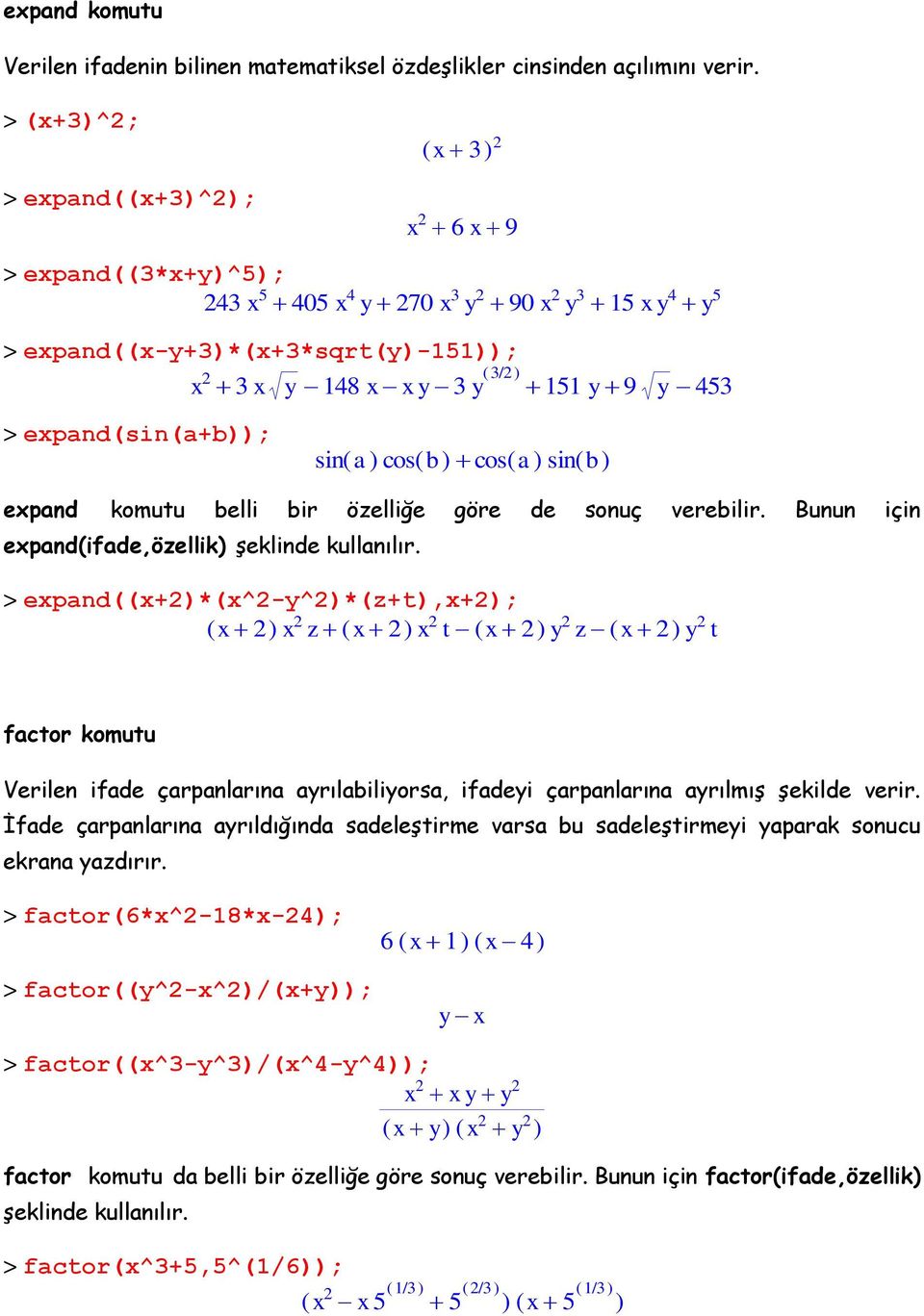 expand komutu

Verilen ifadenin bilinen matematiksel özdeşlikler cinsinden açılımını verir.

> (x+3)^2;

$(x+3)^2$

> expand((x+3)^2);

$x^2+6x+9$

> expand((3*x+y)^5);

$243x^5+405x^4y+270x^3y^2+90x^2y^3+15xy^4+y^5$

> expand((x-y+3)*(x+3*sqrt(y)-151));

$x^2+3x\sqrt{y}-148x-xy-3y^{(3/2)}+151y+9\sqrt{y}-453$

> expand(sin(a+b));

$\sin(a)\cos(b)+\cos(a)\sin(b)$

expand komutu belli bir özelliğe göre de sonuç verebilir. Bunun için expand(ifade,özellik) şeklinde kullanılır.

> expand((x+2)*(x^2-y^2)*(z+t),x+2);

$(x+2)x^2z+(x+2)x^2t-(x+2)y^2z-(x+2)y^2t$

factor komutu

Verilen ifade çarpanlarına ayrılabiliyorsa, ifadeyi çarpanlarına ayrılmış şekilde verir. İfade çarpanlarına ayrıldığında sadeleştirme varsa bu sadeleştirmeyi yaparak sonucu ekrana yazdırır.

> factor(6*x^2-18*x-24);

$6(x+1)(x-4)$

> factor((y^2-x^2)/(x+y));

$y-x$

> factor((x^3-y^3)/(x^4-y^4));

$\frac{x^2+xy+y^2}{(x+y)(x^2+y^2)}$

factor komutu da belli bir özelliğe göre sonuç verebilir. Bunun için factor(ifade,özellik) şeklinde kullanılır.

> factor(x^3+5,5^(1/6));

$(x^2-x5^{(1/3)}+5^{(2/3)})(x+5^{(1/3)})$